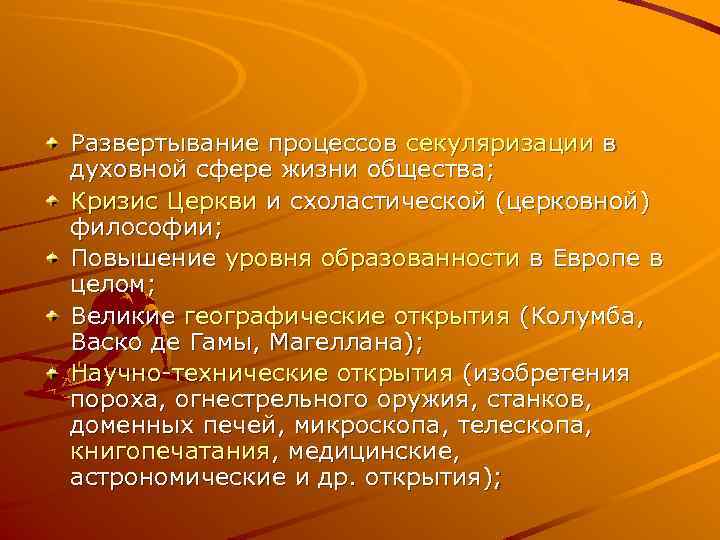 Развертывание процессов секуляризации в духовной сфере жизни общества;

Кризис Церкви и схоластической (церковной) философии;

Повышение уровня образованности в Европе в целом;

Великие географические открытия (Колумба, Васко де Гамы, Магеллана);

Научно-технические открытия (изобретения пороха, огнестрельного оружия, станков, доменных печей, микроскопа, телескопа, книгопечатания, медицинские, астрономические и др. открытия);